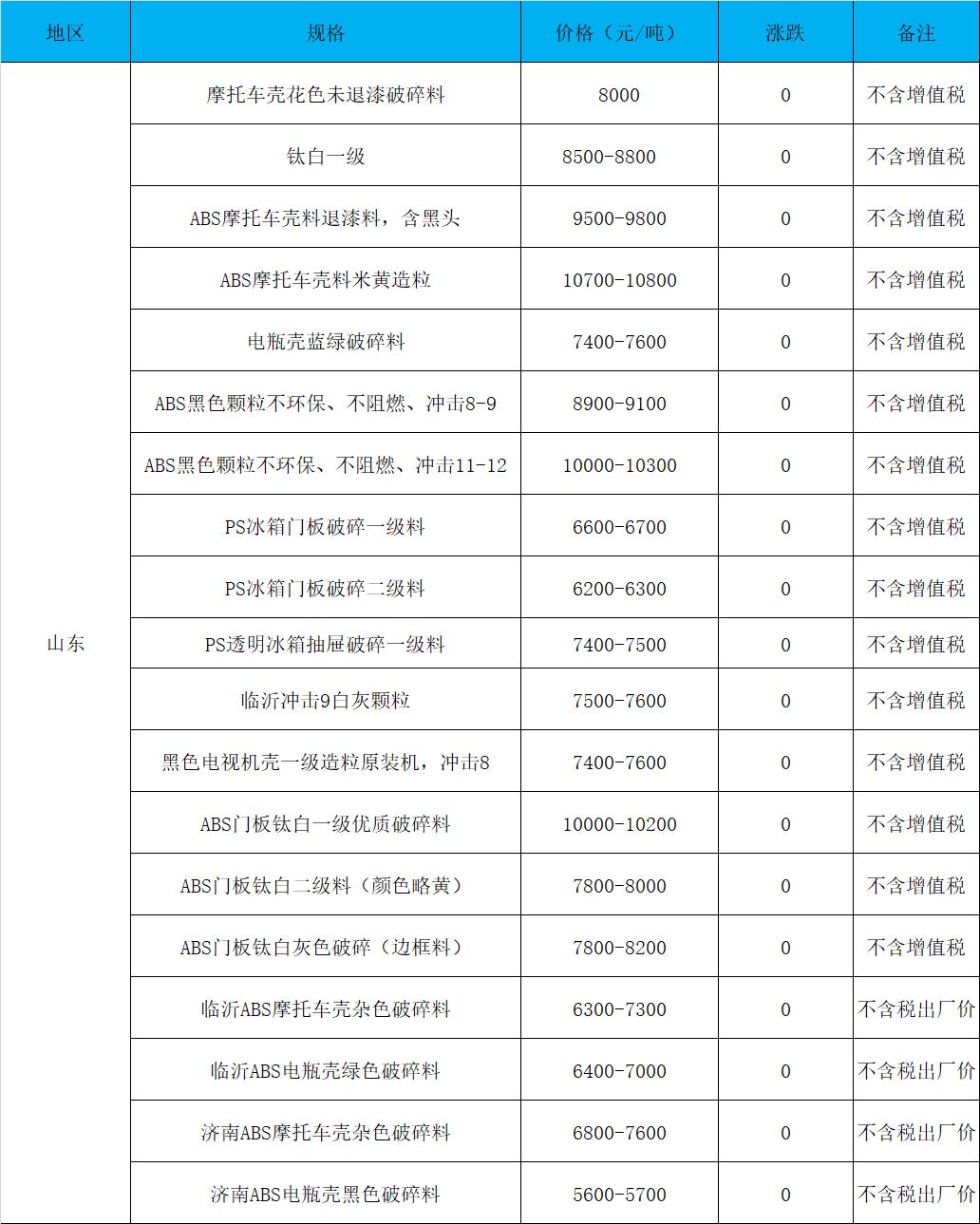 | 地区 | 规格 | 价格（元/吨） | 涨跌 | 备注 |
|---|---|---|---|---|
| 山东 | 摩托车壳花色未退漆破碎料 | 8000 | 0 | 不含增值税 |
|  | 钛白一级 | 8500-8800 | 0 | 不含增值税 |
|  | ABS摩托车壳料退漆料，含黑头 | 9500-9800 | 0 | 不含增值税 |
|  | ABS摩托车壳料米黄造粒 | 10700-10800 | 0 | 不含增值税 |
|  | 电瓶壳蓝绿破碎料 | 7400-7600 | 0 | 不含增值税 |
|  | ABS黑色颗粒不环保、不阻燃、冲击8-9 | 8900-9100 | 0 | 不含增值税 |
|  | ABS黑色颗粒不环保、不阻燃、冲击11-12 | 10000-10300 | 0 | 不含增值税 |
|  | PS冰箱门板破碎一级料 | 6600-6700 | 0 | 不含增值税 |
|  | PS冰箱门板破碎二级料 | 6200-6300 | 0 | 不含增值税 |
|  | PS透明冰箱抽屉破碎一级料 | 7400-7500 | 0 | 不含增值税 |
|  | 临沂冲击9白灰颗粒 | 7500-7600 | 0 | 不含增值税 |
|  | 黑色电视机壳一级造粒原装机，冲击8 | 7400-7600 | 0 | 不含增值税 |
|  | ABS门板钛白一级优质破碎料 | 10000-10200 | 0 | 不含增值税 |
|  | ABS门板钛白二级料（颜色略黄） | 7800-8000 | 0 | 不含增值税 |
|  | ABS门板钛白灰色破碎（边框料） | 7800-8200 | 0 | 不含增值税 |
|  | 临沂ABS摩托车壳杂色破碎料 | 6300-7300 | 0 | 不含税出厂价 |
|  | 临沂ABS电瓶壳绿色破碎料 | 6400-7000 | 0 | 不含税出厂价 |
|  | 济南ABS摩托车壳杂色破碎料 | 6800-7600 | 0 | 不含税出厂价 |
|  | 济南ABS电瓶壳黑色破碎料 | 5600-5700 | 0 | 不含税出厂价 |